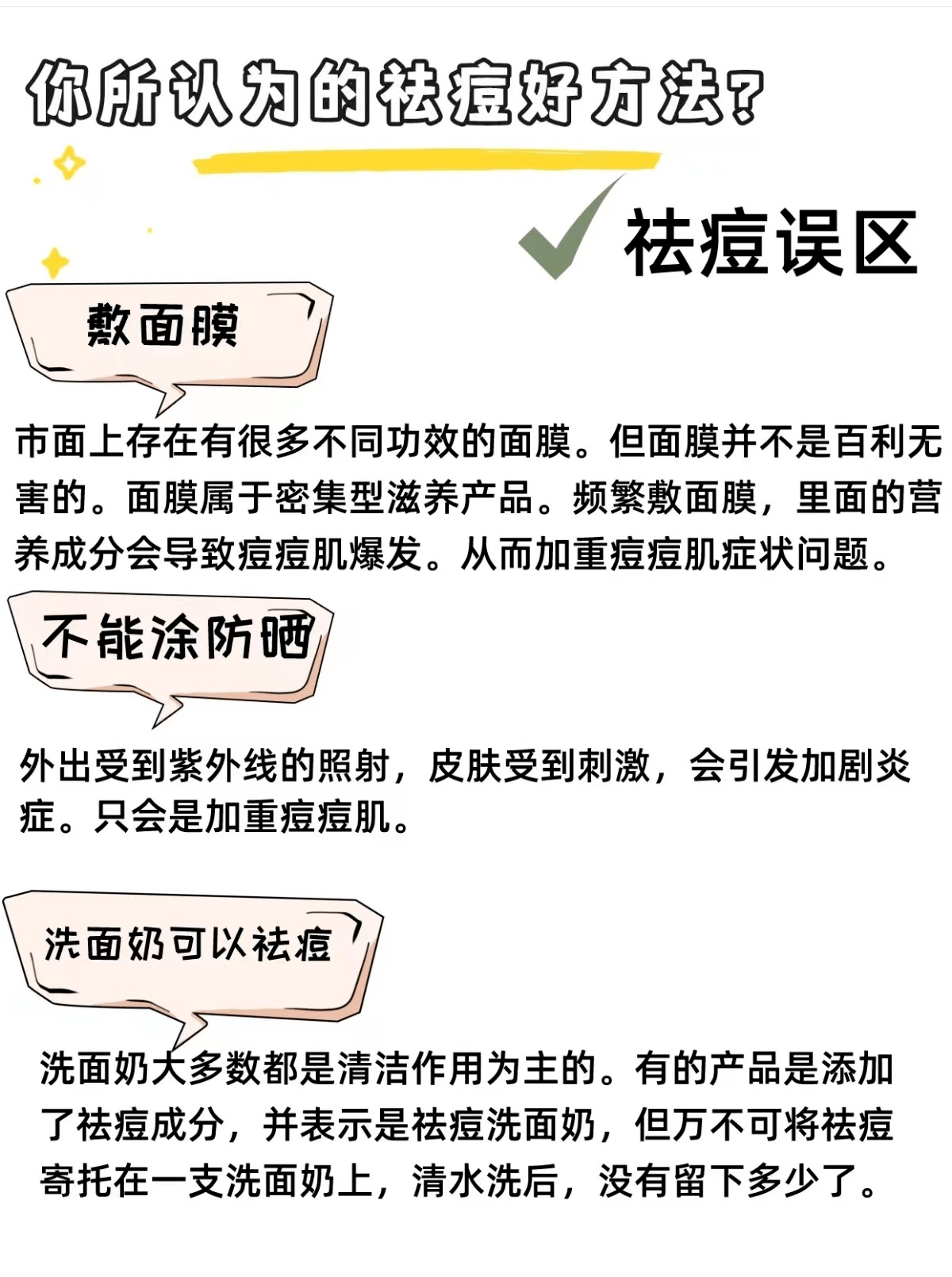 你所认为的祛痘好方法？

祛痘误区

敷面膜

市面上存在有很多不同功效的面膜。但面膜并不是百利无害的。面膜属于密集型滋养产品。频繁敷面膜，里面的营养成分会导致痘痘肌爆发。从而加重痘痘肌症状问题。

不能涂防晒

外出受到紫外线的照射，皮肤受到刺激，会引发加剧炎症。只会是加重痘痘肌。

洗面奶可以祛痘

洗面奶大多数都是清洁作用为主的。有的产品是添加了祛痘成分，并表示是祛痘洗面奶，但万不可将祛痘寄托在一支洗面奶上，清水洗后，没有留下多少了。